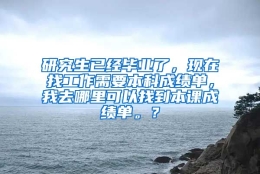 研究生已经毕业了，现在找工作需要本科成绩单，我去哪里可以找到本课成绩单。？